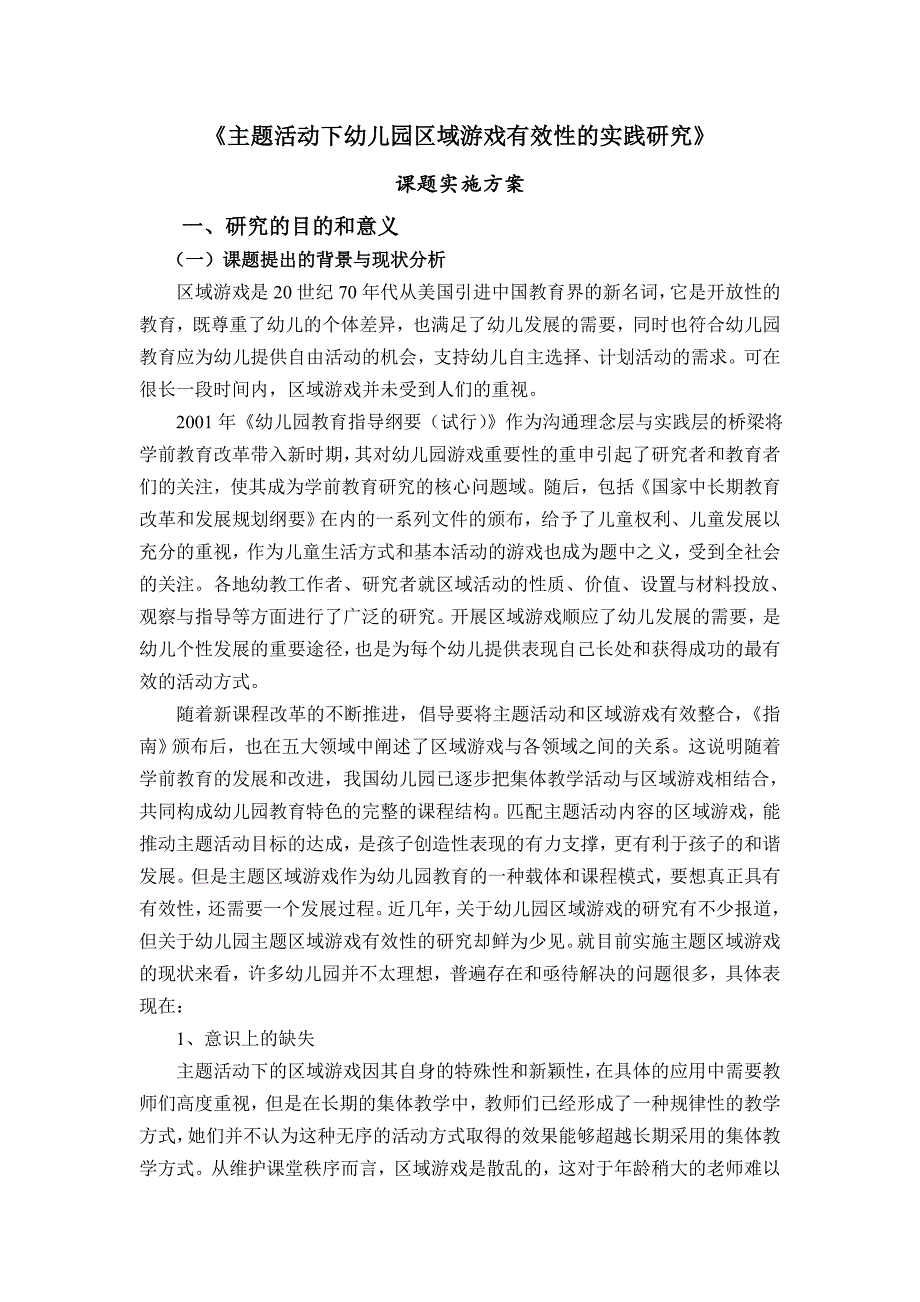 《主题活动下幼儿园区域游戏有效性的实践研究》

课题实施方案

一、研究的目的和意义

（一）课题提出的背景与现状分析

区域游戏是20世纪70年代从美国引进中国教育界的新名词，它是开放性的教育，既尊重了幼儿的个体差异，也满足了幼儿发展的需要，同时也符合幼儿园教育应为幼儿提供自由活动的机会，支持幼儿自主选择、计划活动的需求。可在很长一段时间内，区域游戏并未受到人们的重视。

2001年《幼儿园教育指导纲要（试行）》作为沟通理念层与实践层的桥梁将学前教育改革带入新时期，其对幼儿园游戏重要性的重申引起了研究者和教育者们的关注，使其成为学前教育研究的核心问题域。随后，包括《国家中长期教育改革和发展规划纲要》在内的一系列文件的颁布，给予了儿童权利、儿童发展以充分的重视，作为儿童生活方式和基本活动的游戏也成为题中之义，受到全社会的关注。各地幼教工作者、研究者就区域活动的性质、价值、设置与材料投放、观察与指导等方面进行了广泛的研究。开展区域游戏顺应了幼儿发展的需要，是幼儿个性发展的重要途径，也是为每个幼儿提供表现自己长处和获得成功的最有效的活动方式。

随着新课程改革的不断推进，倡导要将主题活动和区域游戏有效整合，《指南》颁布后，也在五大领域中阐述了区域游戏与各领域之间的关系。这说明随着学前教育的发展和改进，我国幼儿园已逐步把集体教学活动与区域游戏相结合，共同构成幼儿园教育特色的完整的课程结构。匹配主题活动内容的区域游戏，能推动主题活动目标的达成，是孩子创造性表现的有力支撑，更有利于孩子的和谐发展。但是主题区域游戏作为幼儿园教育的一种载体和课程模式，要想真正具有有效性，还需要一个发展过程。近几年，关于幼儿园区域游戏的研究有不少报道，但关于幼儿园主题区域游戏有效性的研究却鲜为少见。就目前实施主题区域游戏的现状来看，许多幼儿园并不太理想，普遍存在和亟待解决的问题很多，具体表现在：

1、意识上的缺失

主题活动下的区域游戏因其自身的特殊性和新颖性，在具体的应用中需要教师们高度重视，但是在长期的集体教学中，教师们已经形成了一种规律性的教学方式，她们并不认为这种无序的活动方式取得的效果能够超越长期采用的集体教学方式。从维护课堂秩序而言，区域游戏是散乱的，这对于年龄稍大的老师难以